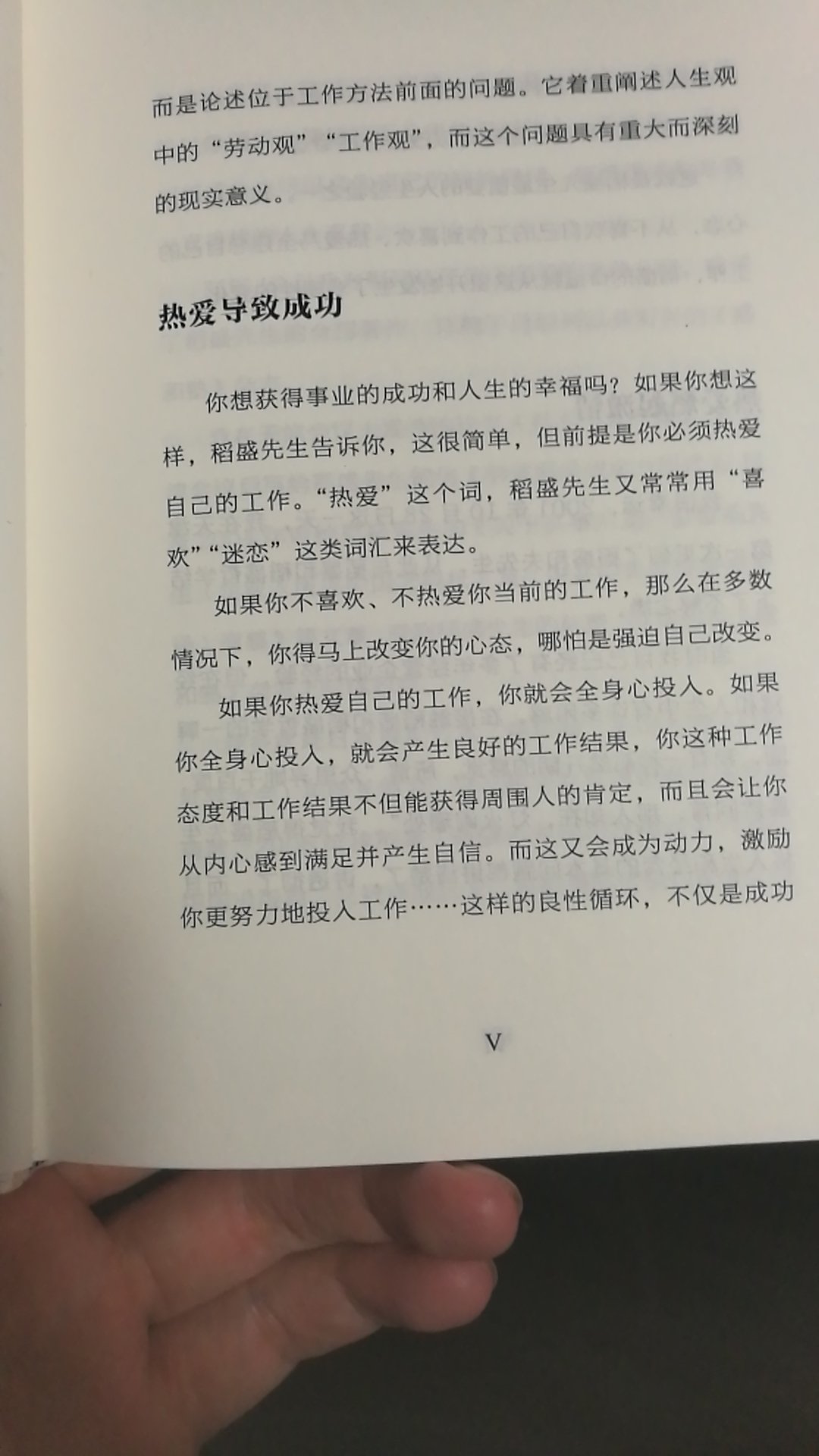 而是论述位于工作方法前面的问题。它着重阐述人生观中的“劳动观”“工作观”，而这个问题具有重大而深刻的现实意义。

热爱导致成功

你想获得事业的成功和人生的幸福吗？如果你想这样，稻盛先生告诉你，这很简单，但前提是你必须热爱自己的工作。“热爱”这个词，稻盛先生又常常用“喜欢”“迷恋”这类词汇来表达。

如果你不喜欢、不热爱你当前的工作，那么在多数情况下，你得马上改变你的心态，哪怕是强迫自己改变。

如果你热爱自己的工作，你就会全身心投入。如果你全身心投入，就会产生良好的工作结果，你这种工作态度和工作结果不但能获得周围人的肯定，而且会让你从内心感到满足并产生自信。而这又会成为动力，激励你更努力地投入工作……这样的良性循环，不仅是成功

V